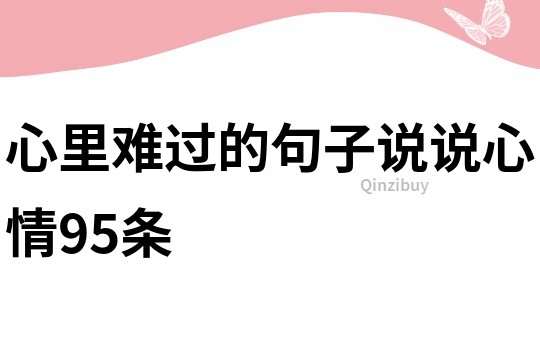 心里难过的句子说说心情95条

Qinzibuy